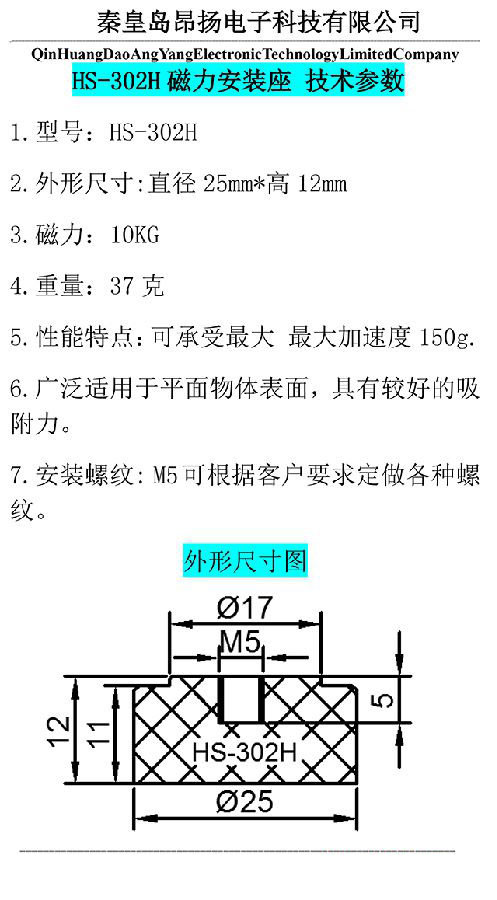 秦皇岛昂扬电子科技有限公司

QinHuangDaoAngYangElectronicTechnologyLimitedCompany

HS-302H磁力安装座 技术参数

1.型号：HS-302H

2.外形尺寸:直径25mm*高12mm

3.磁力：10KG

4.重量：37克

5.性能特点:可承受最大 最大加速度150g.

6.广泛适用于平面物体表面，具有较好的吸附力。

7.安装螺纹:M5可根据客户要求定做各种螺纹。

外形尺寸图

Ø17
M5
5
12
11
HS-302H
Ø25